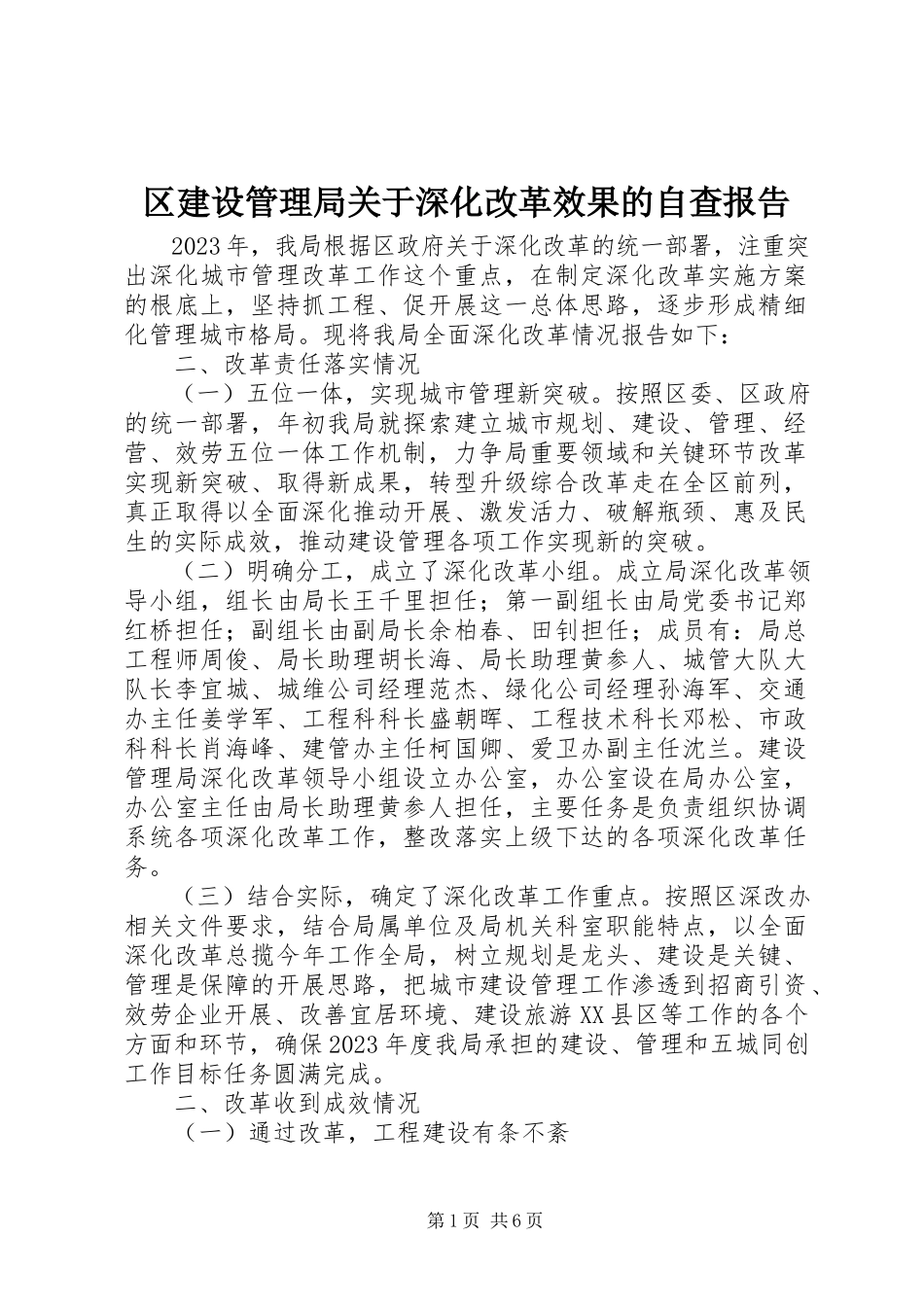 区建设管理局关于深化改革效果的自查报告

2023年，我局根据区政府关于深化改革的统一部署，注重突出深化城市管理改革工作这个重点，在制定深化改革实施方案的根底上，坚持抓工程、促开展这一总体思路，逐步形成精细化管理城市格局。现将我局全面深化改革情况报告如下：

二、改革责任落实情况

（一）五位一体，实现城市管理新突破。按照区委、区政府的统一部署，年初我局就探索建立城市规划、建设、管理、经营、效劳五位一体工作机制，力争局重要领域和关键环节改革实现新突破、取得新成果，转型升级综合改革走在全区前列，真正取得以全面深化推动开展、激发活力、破解瓶颈、惠及民生的实际成效，推动建设管理各项工作实现新的突破。

（二）明确分工，成立了深化改革小组。成立局深化改革领导小组，组长由局长王千里担任；第一副组长由局党委书记郑红桥担任；副组长由副局长余柏春、田钊担任；成员有：局总工程师周俊、局长助理胡长海、局长助理黄参人、城管大队大队长李宜城、城维公司经理范杰、绿化公司经理孙海军、交通办主任姜学军、工程科科长盛朝晖、工程技术科长邓松、市政科科长肖海峰、建管办主任柯国卿、爱卫办副主任沈兰。建设管理局深化改革领导小组设立办公室，办公室设在局办公室，办公室主任由局长助理黄参人担任，主要任务是负责组织协调系统各项深化改革工作，整改落实上级下达的各项深化改革任务。

（三）结合实际，确定了深化改革工作重点。按照区深改办相关文件要求，结合局属单位及局机关科室职能特点，以全面深化改革总揽今年工作全局，树立规划是龙头、建设是关键、管理是保障的开展思路，把城市建设管理工作渗透到招商引资、效劳企业开展、改善宜居环境、建设旅游XX县区等工作的各个方面和环节，确保2023年度我局承担的建设、管理和五城同创工作目标任务圆满完成。

二、改革收到成效情况

（一）通过改革，工程建设有条不紊

第1页 共6页